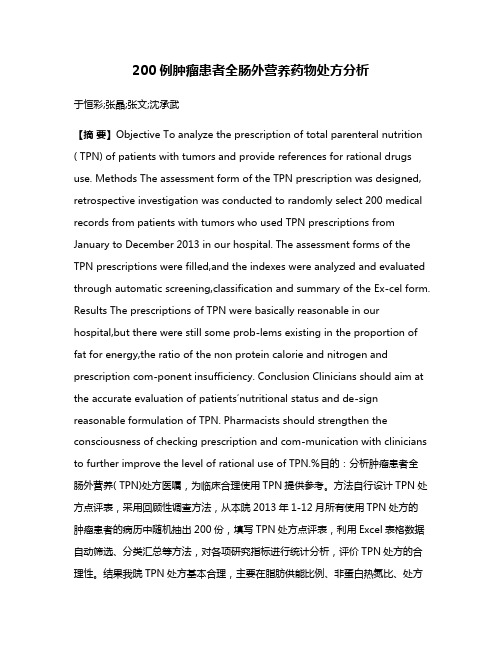 200 例肿瘤患者全肠外营养药物处方分析

于恒彩;张晶;张文;沈承武

【摘 要】Objective To analyze the prescription of total parenteral nutrition ( TPN) of patients with tumors and provide references for rational drugs use. Methods The assessment form of the TPN prescription was designed, retrospective investigation was conducted to randomly select 200 medical records from patients with tumors who used TPN prescriptions from January to December 2013 in our hospital. The assessment forms of the TPN prescriptions were filled,and the indexes were analyzed and evaluated through automatic screening,classification and summary of the Ex-cel form. Results The prescriptions of TPN were basically reasonable in our hospital,but there were still some prob-lems existing in the proportion of fat for energy,the ratio of the non protein calorie and nitrogen and prescription com-ponent insufficiency. Conclusion Clinicians should aim at the accurate evaluation of patients'nutritional status and de-sign reasonable formulation of TPN. Pharmacists should strengthen the consciousness of checking prescription and com-munication with clinicians to further improve the level of rational use of TPN.%目的：分析肿瘤患者全肠外营养( TPN)处方医嘱，为临床合理使用 TPN 提供参考。方法自行设计 TPN 处方点评表，采用回顾性调查方法，从本院 2013 年 1-12 月所有使用 TPN 处方的肿瘤患者的病历中随机抽出 200 份，填写 TPN 处方点评表，利用 Excel 表格数据自动筛选、分类汇总等方法，对各项研究指标进行统计分析，评价 TPN 处方的合理性。结果我院 TPN 处方基本合理，主要在脂肪供能比例、非蛋白热氮比、处方